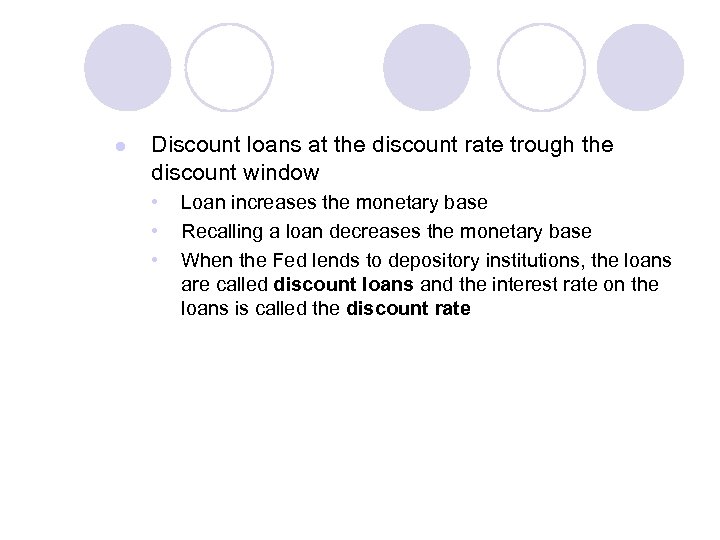 • Discount loans at the discount rate trough the discount window

• Loan increases the monetary base

• Recalling a loan decreases the monetary base

• When the Fed lends to depository institutions, the loans are called discount loans and the interest rate on the loans is called the discount rate